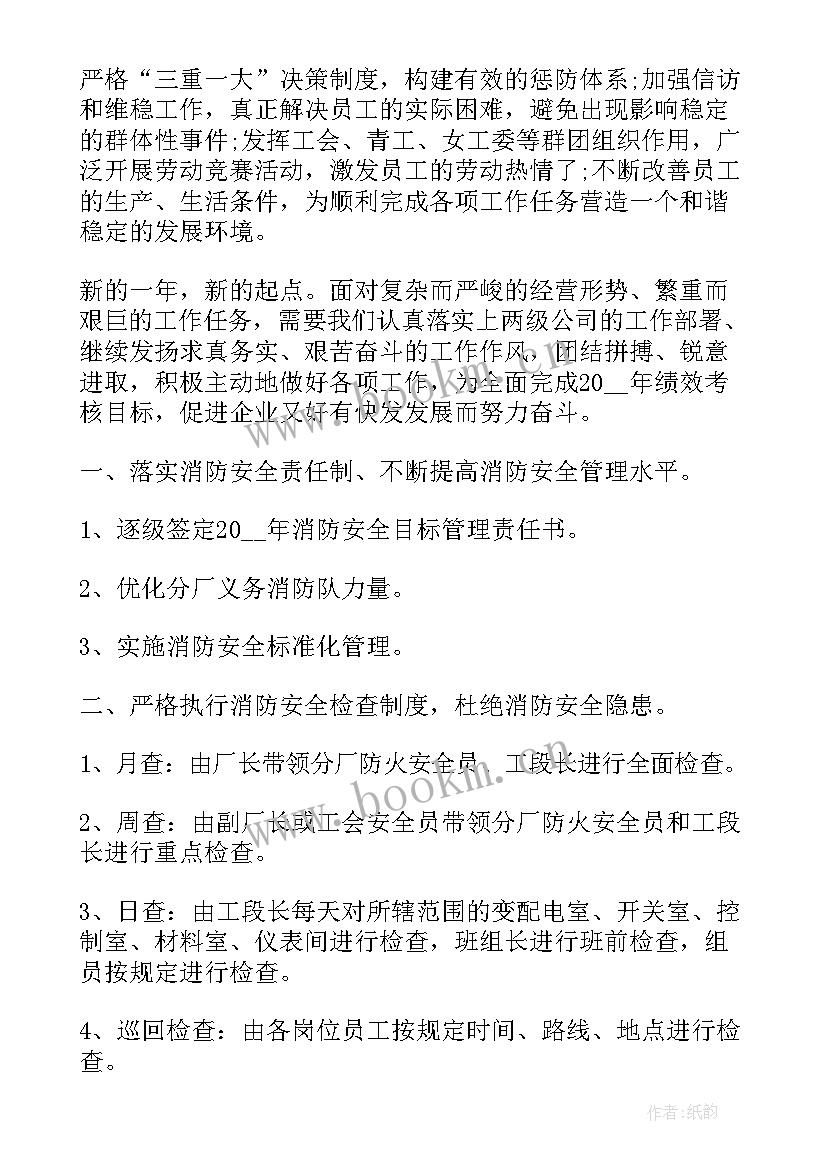 严格“三重一大”决策制度，构建有效的惩防体系;加强信访和维稳工作，真正解决员工的实际困难，避免出现影响稳定的群体性事件;发挥工会、青工、女工委等群团组织作用，广泛开展劳动竞赛活动，激发员工的劳动热情了;不断改善员工的生产、生活条件，为顺利完成各项工作任务营造一个和谐稳定的发展环境。

新的一年，新的起点。面对复杂而严峻的经营形势、繁重而艰巨的工作任务，需要我们认真落实上两级公司的工作部署、继续发扬求真务实、艰苦奋斗的工作作风，团结拼搏、锐意进取，积极主动地做好各项工作，为全面完成20__年绩效考核目标，促进企业又好有快发发展而努力奋斗。

一、落实消防安全责任制、不断提高消防安全管理水平。

1、逐级签定20__年消防安全目标管理责任书。

2、优化分厂义务消防队力量。

3、实施消防安全标准化管理。

二、严格执行消防安全检查制度，杜绝消防安全隐患。

1、月查：由厂长带领分厂防火安全员、工段长进行全面检查。

2、周查：由副厂长或工会安全员带领分厂防火安全员和工段长进行重点检查。

3、日查：由工段长每天对所辖范围的变配电室、开关室、控制室、材料室、仪表间进行检查，班组长进行班前检查，组员按规定进行检查。

4、巡回检查：由各岗位员工按规定时间、路线、地点进行检查。

www.bookm.com

作者:纸韵